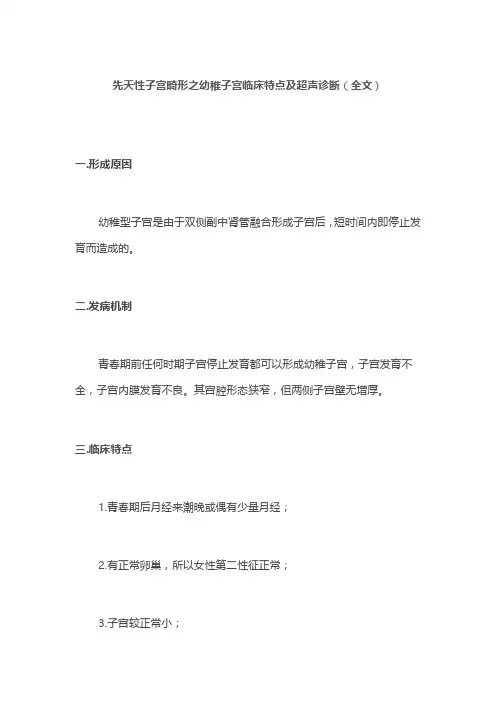 先天性子宫畸形之幼稚子宫临床特点及超声诊断（全文）

一.形成原因

幼稚型子宫是由于双侧副中肾管融合形成子宫后，短时间内即停止发育而造成的。

二.发病机制

青春期前任何时期子宫停止发育都可以形成幼稚子宫，子宫发育不全，子宫内膜发育不良。其宫腔形态狭窄，但两侧子宫壁无增厚。

三.临床特点

1.青春期后月经来潮晚或偶有少量月经；

2.有正常卵巢，所以女性第二性征正常；

3.子宫较正常小；